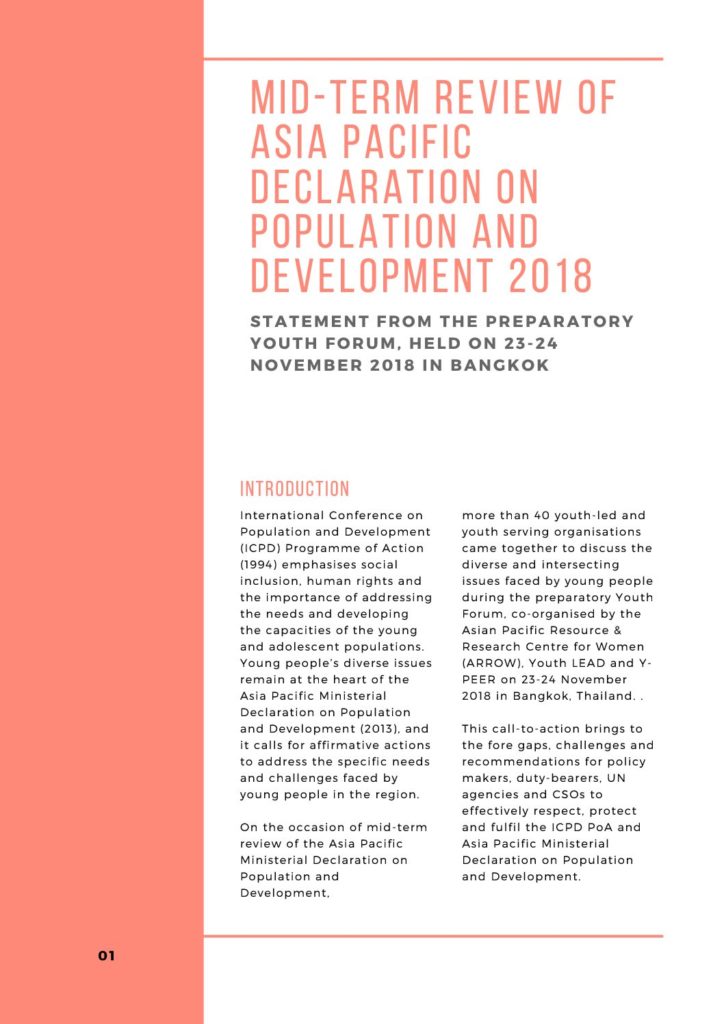 MID-TERM REVIEW OF ASIA PACIFIC DECLARATION ON POPULATION AND DEVELOPMENT 2018

STATEMENT FROM THE PREPARATORY YOUTH FORUM, HELD ON 23-24 NOVEMBER 2018 IN BANGKOK

INTRODUCTION

International Conference on Population and Development (ICPD) Programme of Action (1994) emphasises social inclusion, human rights and the importance of addressing the needs and developing the capacities of the young and adolescent populations. Young people's diverse issues remain at the heart of the Asia Pacific Ministerial Declaration on Population and Development (2013), and it calls for affirmative actions to address the specific needs and challenges faced by young people in the region.

On the occasion of mid-term review of the Asia Pacific Ministerial Declaration on Population and Development, more than 40 youth-led and youth serving organisations came together to discuss the diverse and intersecting issues faced by young people during the preparatory Youth Forum, co-organised by the Asian Pacific Resource & Research Centre for Women (ARROW), Youth LEAD and Y-PEER on 23-24 November 2018 in Bangkok, Thailand. .

This call-to-action brings to the fore gaps, challenges and recommendations for policy makers, duty-bearers, UN agencies and CSOs to effectively respect, protect and fulfil the ICPD PoA and Asia Pacific Ministerial Declaration on Population and Development.

01